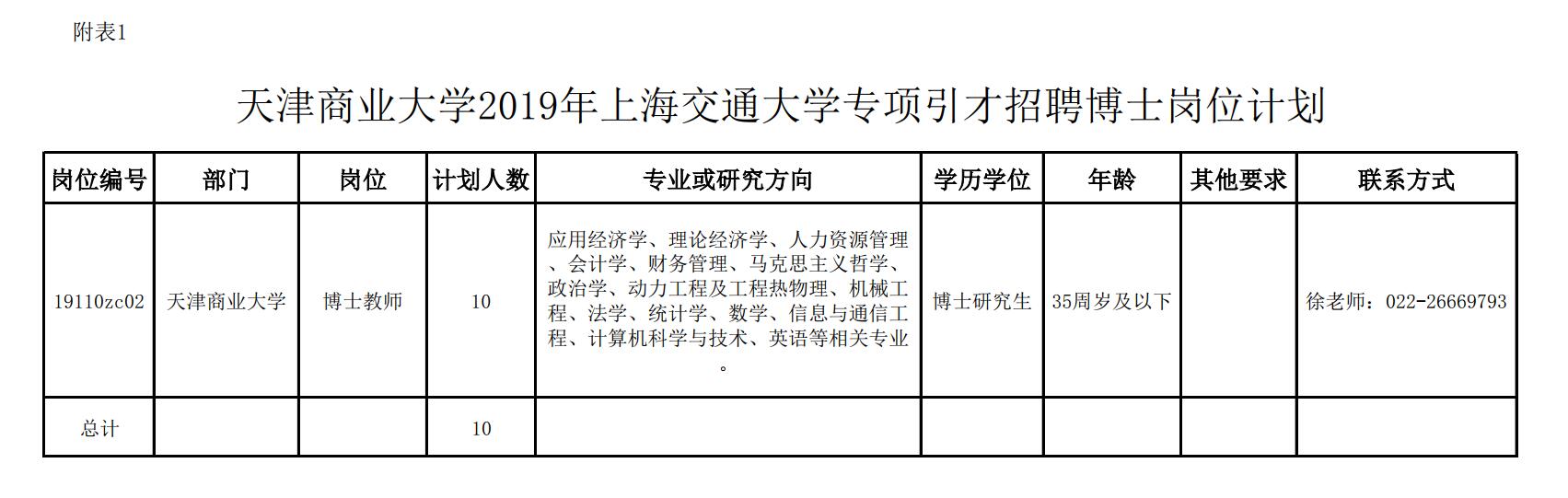 附表1

天津商业大学2019年上海交通大学专项引才招聘博士岗位计划

| 岗位编号 | 部门 | 岗位 | 计划人数 | 专业或研究方向 | 学历学位 | 年龄 | 其他要求 | 联系方式 |
|---|---|---|---|---|---|---|---|---|
| 19110zc02 | 天津商业大学 | 博士教师 | 10 | 应用经济学、理论经济学、人力资源管理、会计学、财务管理、马克思主义哲学、政治学、动力工程及工程热物理、机械工程、法学、统计学、数学、信息与通信工程、计算机科学与技术、英语等相关专业。 | 博士研究生 | 35周岁及以下 |  | 徐老师：022-26669793 |
| 总计 |  |  | 10 |  |  |  |  |  |